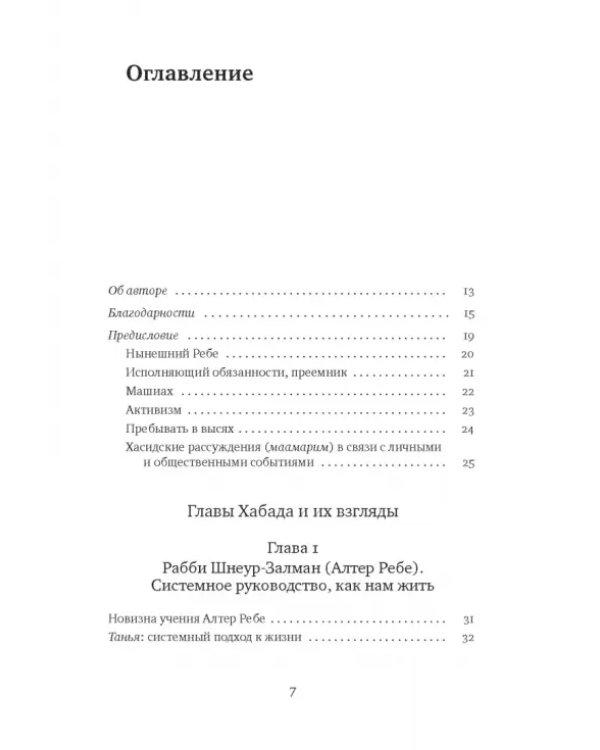 Оглавление

Об авторе 13

Благодарности 15

Предисловие 19

Нынешний Ребе 20

Исполняющий обязанности, преемник 21

Машиах 22

Активизм 23

Пребывать в высях 24

Хасидские рассуждения (маамарим) в связи с личными и общественными событиями 25

Главы Хабада и их взгляды

Глава 1
Рабби Шнеур-Залман (Алтер Ребе).
Системное руководство, как нам жить

Новизна учения Алтер Ребе 31

Танья: системный подход к жизни 32

7